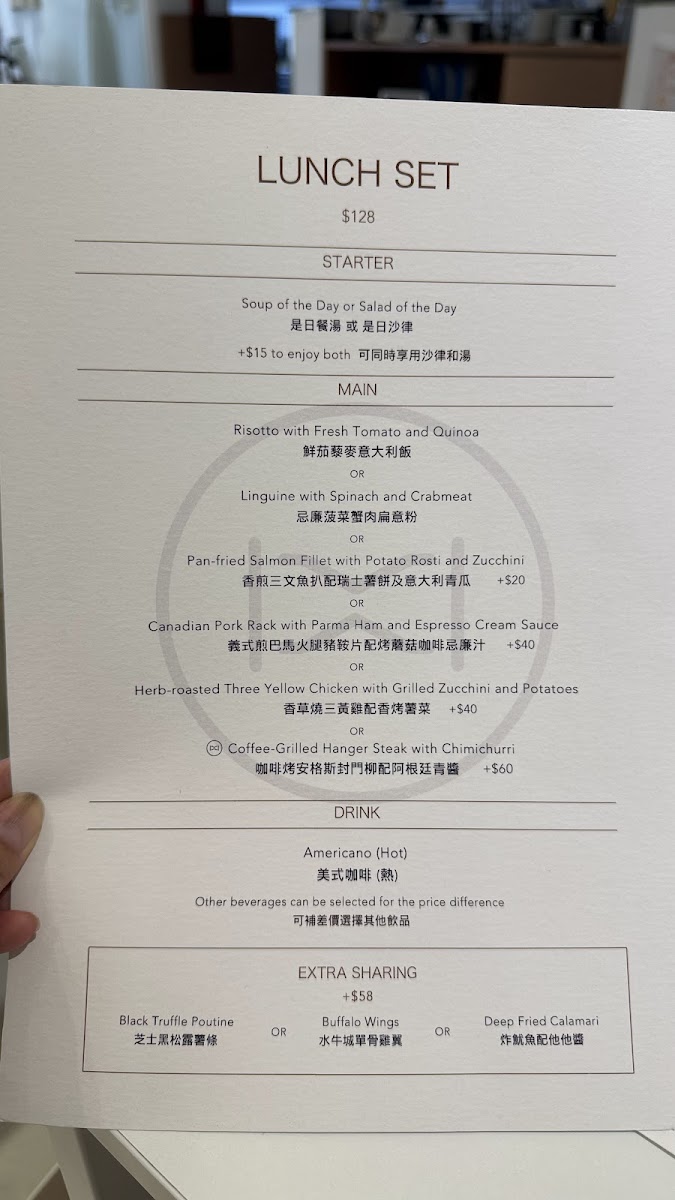 LUNCH SET

$128

STARTER

Soup of the Day or Salad of the Day
是日餐湯 或 是日沙律

+$15 to enjoy both 可同時享用沙律和湯

MAIN

Risotto with Fresh Tomato and Quinoa
鮮茄藜麥意大利飯

OR

Linguine with Spinach and Crabmeat
忌廉菠菜蟹肉扁意粉

OR

Pan-fried Salmon Fillet with Potato Rosti and Zucchini
香煎三文魚扒配瑞士薯餅及意大利青瓜 +$20

OR

Canadian Pork Rack with Parma Ham and Espresso Cream Sauce
義式煎巴馬火腿豬鞍片配烤蘑菇咖啡忌廉汁 +$40

OR

Herb-roasted Three Yellow Chicken with Grilled Zucchini and Potatoes
香草燒三黃雞配香烤薯菜 +$40

OR

Coffee-Grilled Hanger Steak with Chimichurri
咖啡烤安格斯封門柳配阿根廷青醬 +$60

DRINK

Americano (Hot)
美式咖啡 (熱)

Other beverages can be selected for the price difference
可補差價選擇其他飲品

EXTRA SHARING
+$58

Black Truffle Poutine
芝士黑松露薯條

OR

Buffalo Wings
水牛城單骨雞翼

OR

Deep Fried Calamari
炸魷魚配他他醬